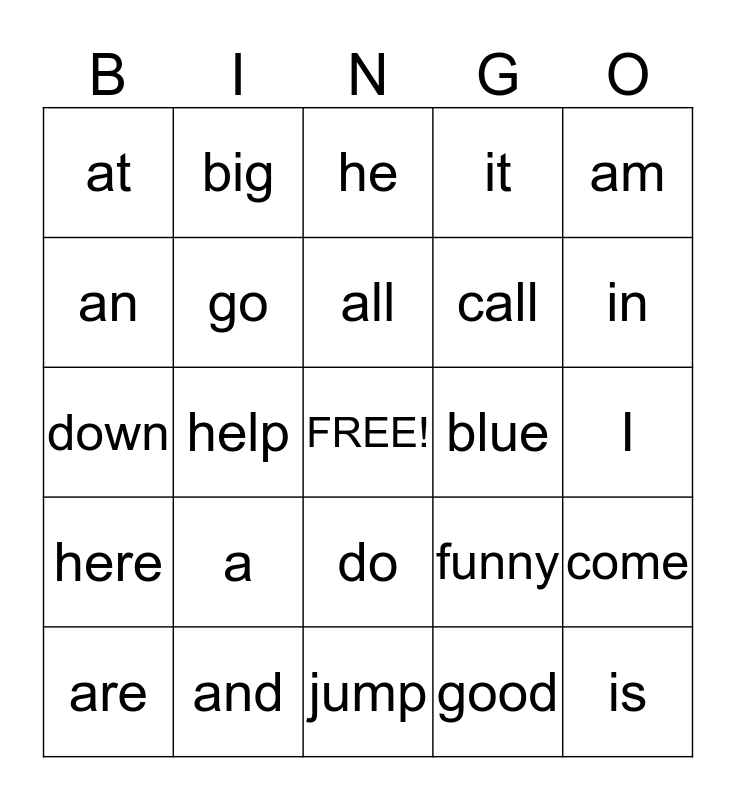 | B | I | N | G | O |
|---|---|---|---|---|
| at | big | he | it | am |
| an | go | all | call | in |
| down | help | FREE! | blue | I |
| here | a | do | funny | come |
| are | and | jump | good | is |